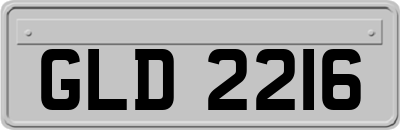 GLD 2216